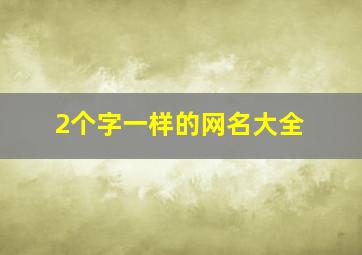 2个字一样的网名大全